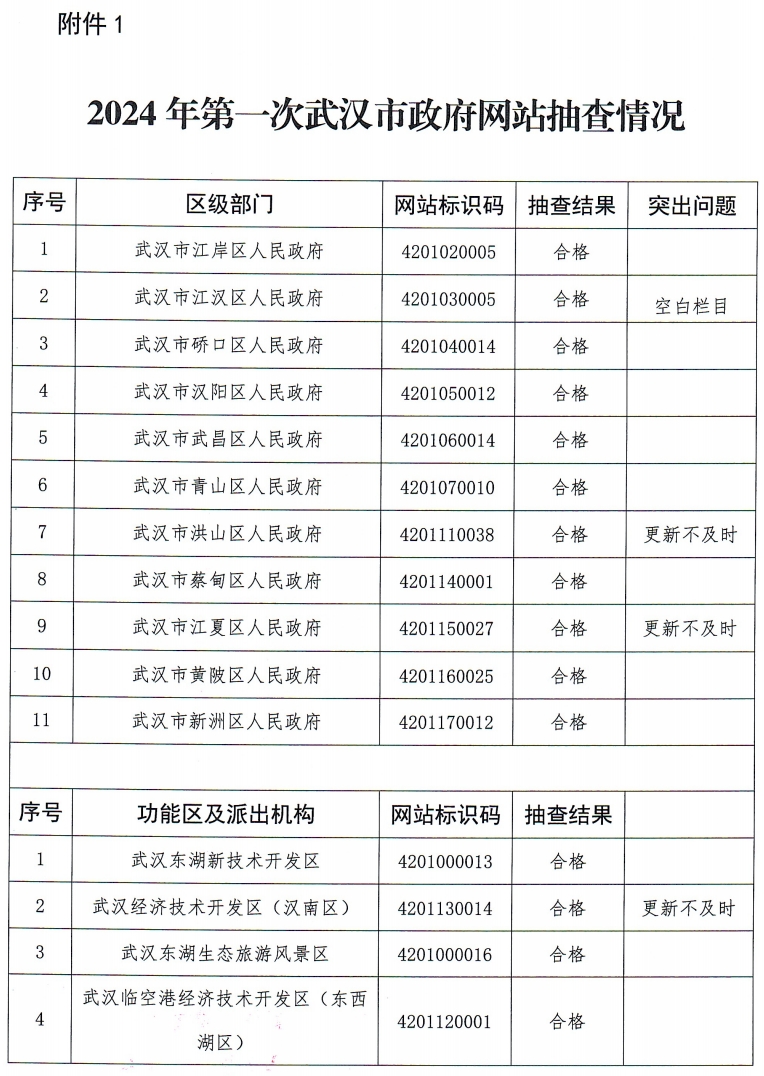 附件 1

2024 年第一次武汉市政府网站抽查情况

| 序号 | 区级部门 | 网站标识码 | 抽查结果 | 突出问题 |
|---|---|---|---|---|
| 1 | 武汉市江岸区人民政府 | 4201020005 | 合格 | |
| 2 | 武汉市江汉区人民政府 | 4201030005 | 合格 | 空白栏目 |
| 3 | 武汉市硚口区人民政府 | 4201040014 | 合格 | |
| 4 | 武汉市汉阳区人民政府 | 4201050012 | 合格 | |
| 5 | 武汉市武昌区人民政府 | 4201060014 | 合格 | |
| 6 | 武汉市青山区人民政府 | 4201070010 | 合格 | |
| 7 | 武汉市洪山区人民政府 | 4201110038 | 合格 | 更新不及时 |
| 8 | 武汉市蔡甸区人民政府 | 4201140001 | 合格 | |
| 9 | 武汉市江夏区人民政府 | 4201150027 | 合格 | 更新不及时 |
| 10 | 武汉市黄陂区人民政府 | 4201160025 | 合格 | |
| 11 | 武汉市新洲区人民政府 | 4201170012 | 合格 | |

| 序号 | 功能区及派出机构 | 网站标识码 | 抽查结果 | |
|---|---|---|---|---|
| 1 | 武汉东湖新技术开发区 | 4201000013 | 合格 | |
| 2 | 武汉经济技术开发区（汉南区） | 4201130014 | 合格 | 更新不及时 |
| 3 | 武汉东湖生态旅游风景区 | 4201000016 | 合格 | |
| 4 | 武汉临空港经济技术开发区（东西湖区） | 4201120001 | 合格 | |